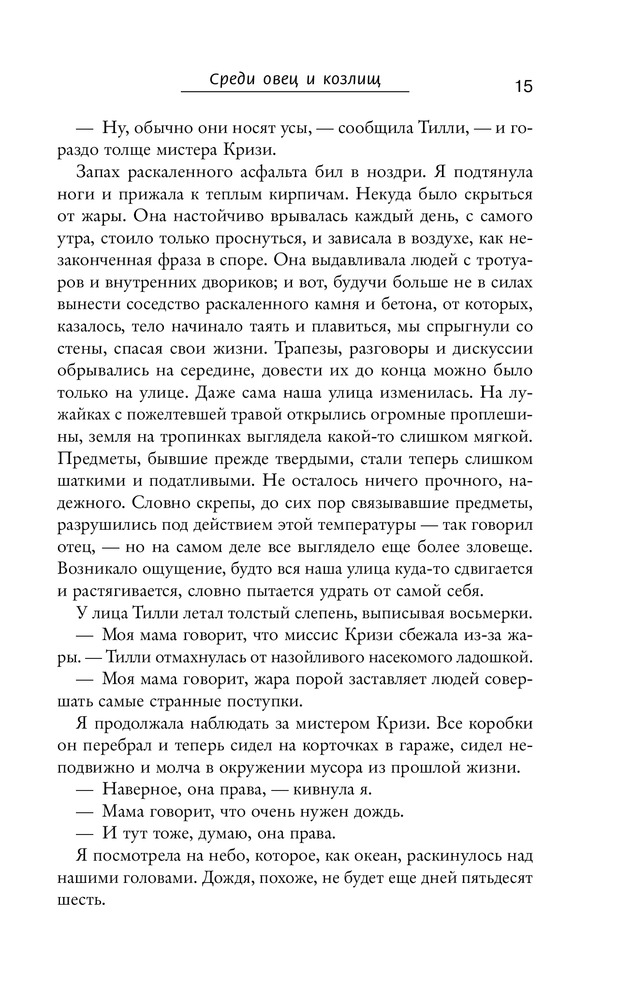 Среди овец и козлищ

15

— Ну, обычно они носят усы, — сообщила Тилли, — и гораздо толще мистера Кризи.

Запах раскаленного асфальта бил в ноздри. Я подтянула ноги и прижала к теплым кирпичам. Некуда было скрыться от жары. Она настойчиво врывалась каждый день, с самого утра, стоило только проснуться, и зависала в воздухе, как незаконченная фраза в споре. Она выдавливала людей с тротуаров и внутренних двориков; и вот, будучи больше не в силах вынести соседство раскаленного камня и бетона, от которых, казалось, тело начинало таять и плавиться, мы спрыгнули со стены, спасая свои жизни. Трапезы, разговоры и дискуссии обрывались на середине, довести их до конца можно было только на улице. Даже сама наша улица изменилась. На лужайках с пожелтевшей травой открылись огромные проплешины, земля на тропинках выглядела какой-то слишком мягкой. Предметы, бывшие прежде твердыми, стали теперь слишком шаткими и податливыми. Не осталось ничего прочного, надежного. Словно скрепы, до сих пор связывавшие предметы, разрушились под действием этой температуры — так говорил отец, — но на самом деле все выглядело еще более зловеще. Возникало ощущение, будто вся наша улица куда-то сдвигается и растягивается, словно пытается удрать от самой себя.

У лица Тилли летал толстый слепень, выписывая восьмерки.

— Моя мама говорит, что миссис Кризи сбежала из-за жары. — Тилли отмахнулась от назойливого насекомого ладошкой.

— Моя мама говорит, жара порой заставляет людей совершать самые странные поступки.

Я продолжала наблюдать за мистером Кризи. Все коробки он перебрал и теперь сидел на корточках в гараже, сидел неподвижно и молча в окружении мусора из прошлой жизни.

— Наверное, она права, — кивнула я.

— Мама говорит, что очень нужен дождь.

— И тут тоже, думаю, она права.

Я посмотрела на небо, которое, как океан, раскинулось над нашими головами. Дождя, похоже, не будет еще дней пятьдесят шесть.